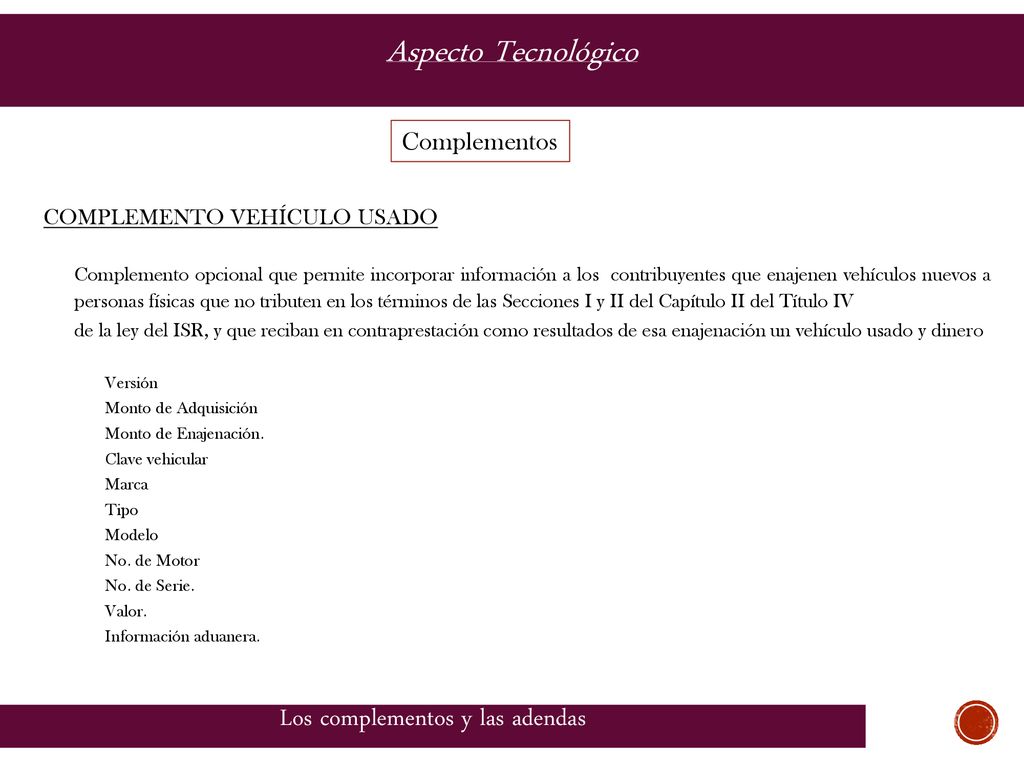 Aspecto Tecnológico

Complementos

COMPLEMENTO VEHÍCULO USADO

Complemento opcional que permite incorporar información a los contribuyentes que enajenen vehículos nuevos a personas físicas que no tributen en los términos de las Secciones I y II del Capítulo II del Título IV de la ley del ISR, y que reciban en contraprestación como resultados de esa enajenación un vehículo usado y dinero

Versión
Monto de Adquisición
Monto de Enajenación.
Clave vehicular
Marca
Tipo
Modelo
No. de Motor
No. de Serie.
Valor.
Información aduanera.

Los complementos y las adendas